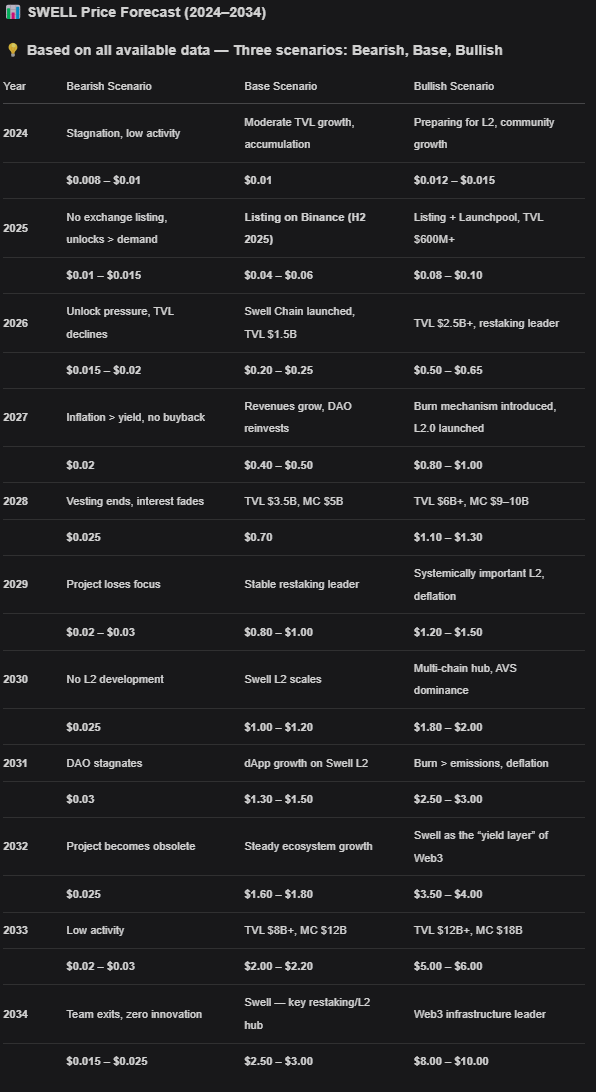 📊 SWELL Price Forecast (2024–2034)

💡 Based on all available data — Three scenarios: Bearish, Base, Bullish

| Year | Bearish Scenario | Base Scenario | Bullish Scenario |
|---|---|---|---|
| 2024 | Stagnation, low activity | Moderate TVL growth, accumulation | Preparing for L2, community growth |
| | \$0.008 – \$0.01 | \$0.01 | \$0.012 – \$0.015 |
| 2025 | No exchange listing, unlocks > demand | Listing on Binance (H2 2025) | Listing + Launchpool, TVL \$600M+ |
| | \$0.01 – \$0.015 | \$0.04 – \$0.06 | \$0.08 – \$0.10 |
| 2026 | Unlock pressure, TVL declines | Swell Chain launched, TVL \$1.5B | TVL \$2.5B+, restaking leader |
| | \$0.015 – \$0.02 | \$0.20 – \$0.25 | \$0.50 – \$0.65 |
| 2027 | Inflation > yield, no buyback | Revenues grow, DAO reinvests | Burn mechanism introduced, L2.0 launched |
| | \$0.02 | \$0.40 – \$0.50 | \$0.80 – \$1.00 |
| 2028 | Vesting ends, interest fades | TVL \$3.5B, MC \$5B | TVL \$6B+, MC \$9–10B |
| | \$0.025 | \$0.70 | \$1.10 – \$1.30 |
| 2029 | Project loses focus | Stable restaking leader | Systemically important L2, deflation |
| | \$0.02 – \$0.03 | \$0.80 – \$1.00 | \$1.20 – \$1.50 |
| 2030 | No L2 development | Swell L2 scales | Multi-chain hub, AVS dominance |
| | \$0.025 | \$1.00 – \$1.20 | \$1.80 – \$2.00 |
| 2031 | DAO stagnates | dApp growth on Swell L2 | Burn > emissions, deflation |
| | \$0.03 | \$1.30 – \$1.50 | \$2.50 – \$3.00 |
| 2032 | Project becomes obsolete | Steady ecosystem growth | Swell as the "yield layer" of Web3 |
| | \$0.025 | \$1.60 – \$1.80 | \$3.50 – \$4.00 |
| 2033 | Low activity | TVL \$8B+, MC \$12B | TVL \$12B+, MC \$18B |
| | \$0.02 – \$0.03 | \$2.00 – \$2.20 | \$5.00 – \$6.00 |
| 2034 | Team exits, zero innovation | Swell — key restaking/L2 hub | Web3 infrastructure leader |
| | \$0.015 – \$0.025 | \$2.50 – \$3.00 | \$8.00 – \$10.00 |